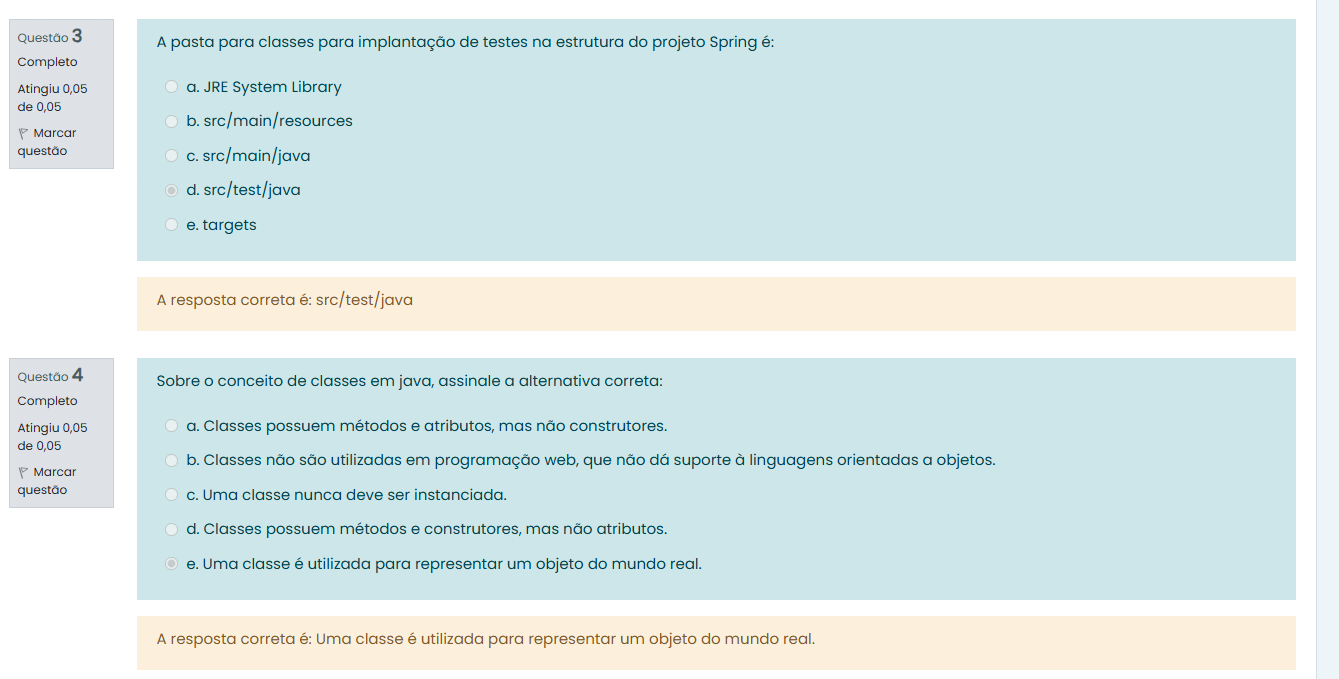 Questão 3
Completo
Atingiu 0,05 de 0,05
Marcar questão

A pasta para classes para implantação de testes na estrutura do projeto Spring é:

a. JRE System Library
b. src/main/resources
c. src/main/java
d. src/test/java
e. targets

A resposta correta é: src/test/java

Questão 4
Completo
Atingiu 0,05 de 0,05
Marcar questão

Sobre o conceito de classes em java, assinale a alternativa correta:

a. Classes possuem métodos e atributos, mas não construtores.
b. Classes não são utilizadas em programação web, que não dá suporte à linguagens orientadas a objetos.
c. Uma classe nunca deve ser instanciada.
d. Classes possuem métodos e construtores, mas não atributos.
e. Uma classe é utilizada para representar um objeto do mundo real.

A resposta correta é: Uma classe é utilizada para representar um objeto do mundo real.